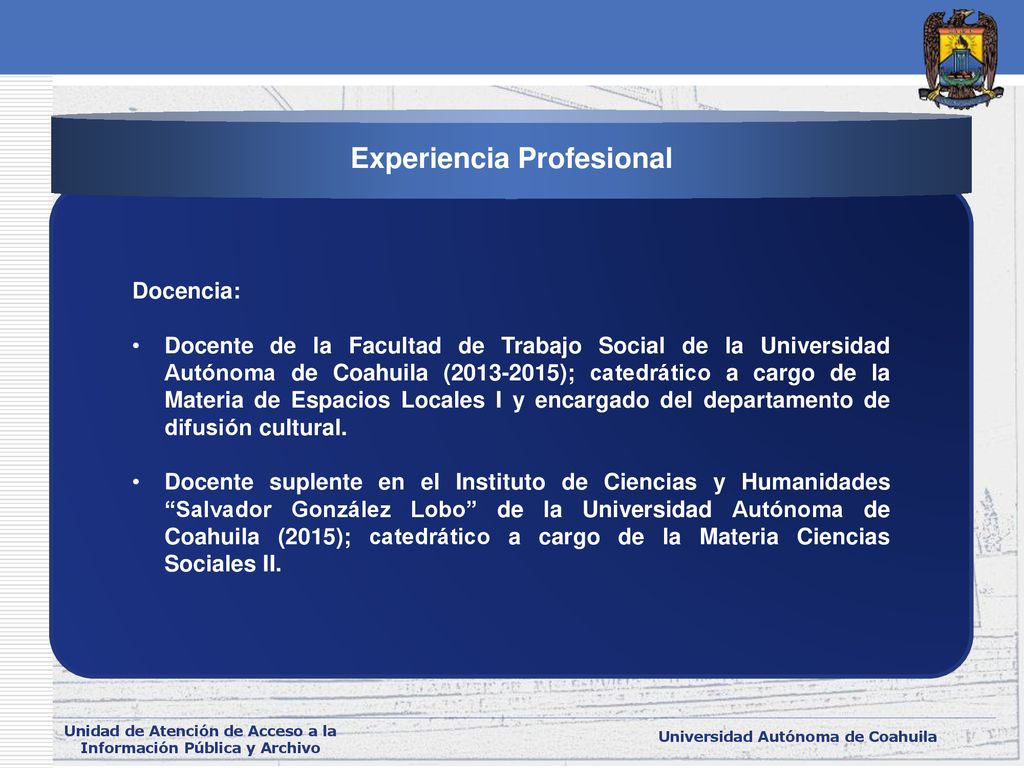 Experiencia Profesional

Docencia:

• Docente de la Facultad de Trabajo Social de la Universidad Autónoma de Coahuila (2013-2015); catedrático a cargo de la Materia de Espacios Locales I y encargado del departamento de difusión cultural.

• Docente suplente en el Instituto de Ciencias y Humanidades “Salvador González Lobo” de la Universidad Autónoma de Coahuila (2015); catedrático a cargo de la Materia Ciencias Sociales II.

Unidad de Atención de Acceso a la Información Pública y Archivo

Universidad Autónoma de Coahuila